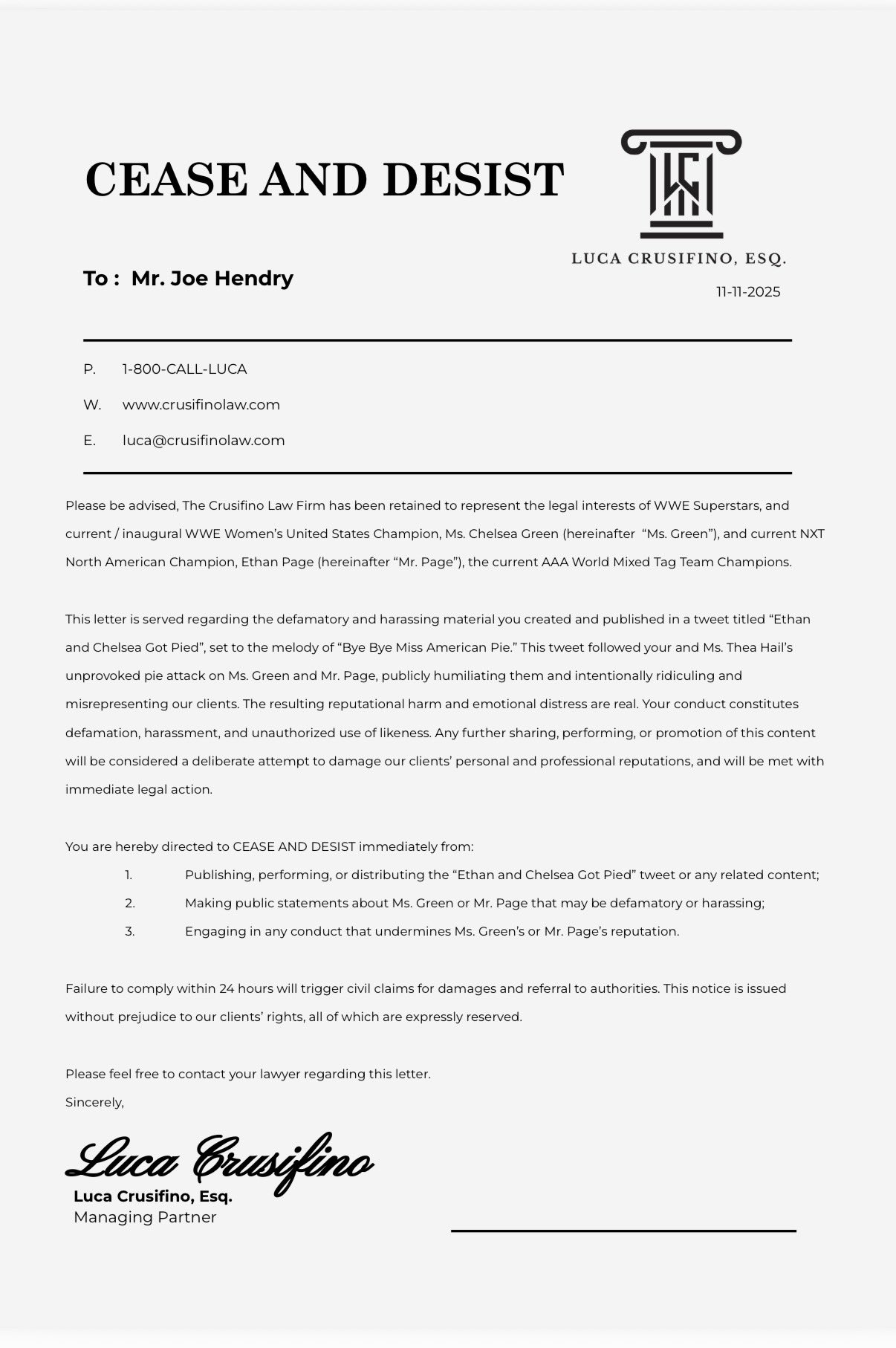 CEASE AND DESIST

LUCA CRUSIFINO, ESQ.

To : Mr. Joe Hendry

11-11-2025

P. 1-800-CALL-LUCA

W. www.crusifinolaw.com

E. luca@crusifinolaw.com

Please be advised, The Crusifino Law Firm has been retained to represent the legal interests of WWE Superstars, and current / inaugural WWE Women's United States Champion, Ms. Chelsea Green (hereinafter "Ms. Green"), and current NXT North American Champion, Ethan Page (hereinafter "Mr. Page"), the current AAA World Mixed Tag Team Champions.

This letter is served regarding the defamatory and harassing material you created and published in a tweet titled "Ethan and Chelsea Got Pied", set to the melody of "Bye Bye Miss American Pie." This tweet followed your and Ms. Thea Hail's unprovoked pie attack on Ms. Green and Mr. Page, publicly humiliating them and intentionally ridiculing and misrepresenting our clients. The resulting reputational harm and emotional distress are real. Your conduct constitutes defamation, harassment, and unauthorized use of likeness. Any further sharing, performing, or promotion of this content will be considered a deliberate attempt to damage our clients' personal and professional reputations, and will be met with immediate legal action.

You are hereby directed to CEASE AND DESIST immediately from:
1. Publishing, performing, or distributing the "Ethan and Chelsea Got Pied" tweet or any related content;
2. Making public statements about Ms. Green or Mr. Page that may be defamatory or harassing;
3. Engaging in any conduct that undermines Ms. Green's or Mr. Page's reputation.

Failure to comply within 24 hours will trigger civil claims for damages and referral to authorities. This notice is issued without prejudice to our clients' rights, all of which are expressly reserved.

Please feel free to contact your lawyer regarding this letter.
Sincerely,

Luca Crusifino

Luca Crusifino, Esq.
Managing Partner